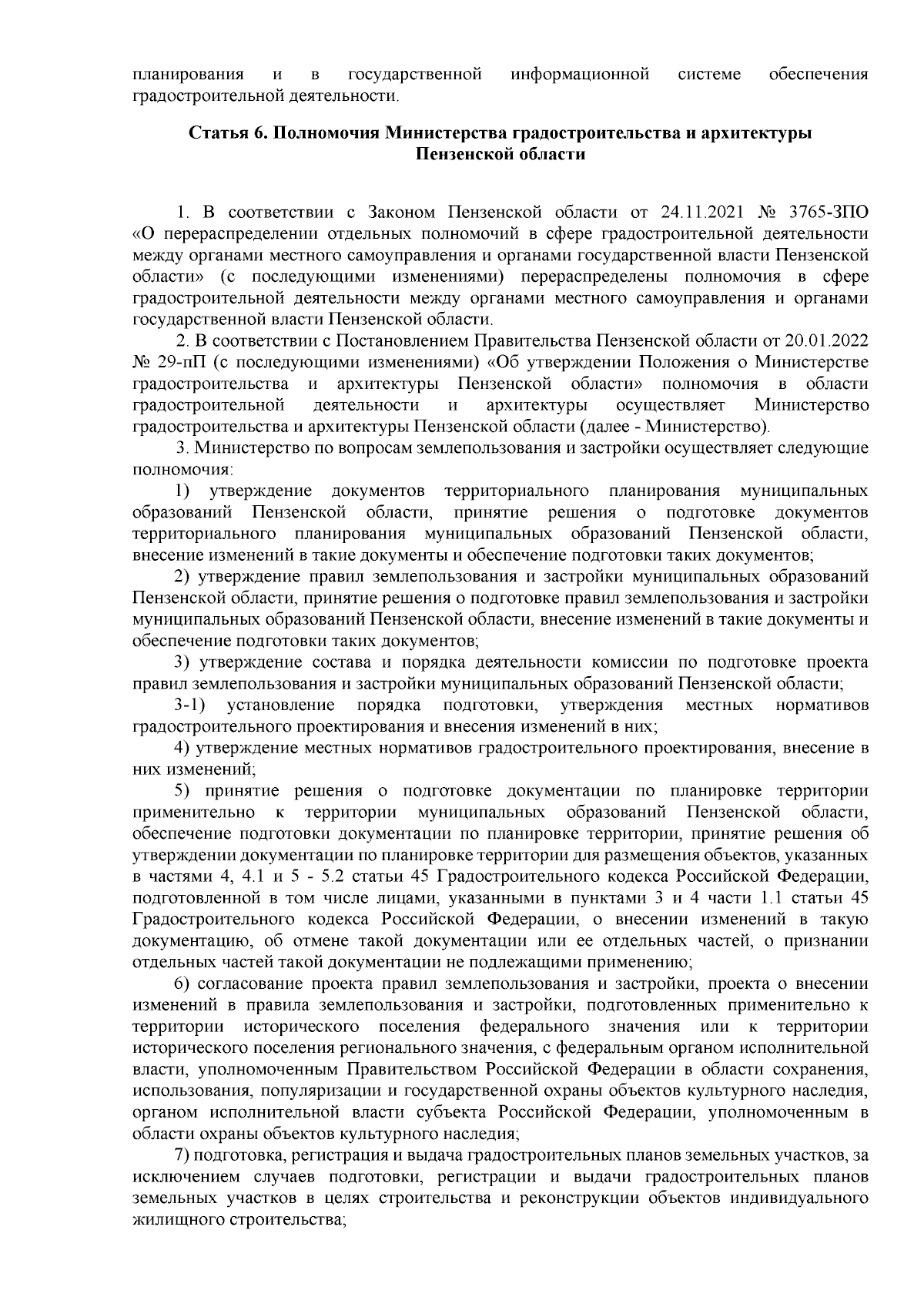 планирования и в государственной информационной системе обеспечения градостроительной деятельности.

Статья 6. Полномочия Министерства градостроительства и архитектуры Пензенской области

1. В соответствии с Законом Пензенской области от 24.11.2021 № 3765-ЗПО «О перераспределении отдельных полномочий в сфере градостроительной деятельности между органами местного самоуправления и органами государственной власти Пензенской области» (с последующими изменениями) перераспределены полномочия в сфере градостроительной деятельности между органами местного самоуправления и органами государственной власти Пензенской области.

2. В соответствии с Постановлением Правительства Пензенской области от 20.01.2022 № 29-пП (с последующими изменениями) «Об утверждении Положения о Министерстве градостроительства и архитектуры Пензенской области» полномочия в области градостроительной деятельности и архитектуры осуществляет Министерство градостроительства и архитектуры Пензенской области (далее - Министерство).

3. Министерство по вопросам землепользования и застройки осуществляет следующие полномочия:

1) утверждение документов территориального планирования муниципальных образований Пензенской области, принятие решения о подготовке документов территориального планирования муниципальных образований Пензенской области, внесение изменений в такие документы и обеспечение подготовки таких документов;

2) утверждение правил землепользования и застройки муниципальных образований Пензенской области, принятие решения о подготовке правил землепользования и застройки муниципальных образований Пензенской области, внесение изменений в такие документы и обеспечение подготовки таких документов;

3) утверждение состава и порядка деятельности комиссии по подготовке проекта правил землепользования и застройки муниципальных образований Пензенской области;

3-1) установление порядка подготовки, утверждения местных нормативов градостроительного проектирования и внесения изменений в них;

4) утверждение местных нормативов градостроительного проектирования, внесение в них изменений;

5) принятие решения о подготовке документации по планировке территории применительно к территории муниципальных образований Пензенской области, обеспечение подготовки документации по планировке территории, принятие решения об утверждении документации по планировке территории для размещения объектов, указанных в частями 4, 4.1 и 5 - 5.2 статьи 45 Градостроительного кодекса Российской Федерации, подготовленной в том числе лицами, указанными в пунктами 3 и 4 части 1.1 статьи 45 Градостроительного кодекса Российской Федерации, о внесении изменений в такую документацию, об отмене такой документации или ее отдельных частей, о признании отдельных частей такой документации не подлежащими применению;

6) согласование проекта правил землепользования и застройки, проекта о внесении изменений в правила землепользования и застройки, подготовленных применительно к территории исторического поселения федерального значения или к территории исторического поселения регионального значения, с федеральным органом исполнительной власти, уполномоченным Правительством Российской Федерации в области сохранения, использования, популяризации и государственной охраны объектов культурного наследия, органом исполнительной власти субъекта Российской Федерации, уполномоченным в области охраны объектов культурного наследия;

7) подготовка, регистрация и выдача градостроительных планов земельных участков, за исключением случаев подготовки, регистрации и выдачи градостроительных планов земельных участков в целях строительства и реконструкции объектов индивидуального жилищного строительства;